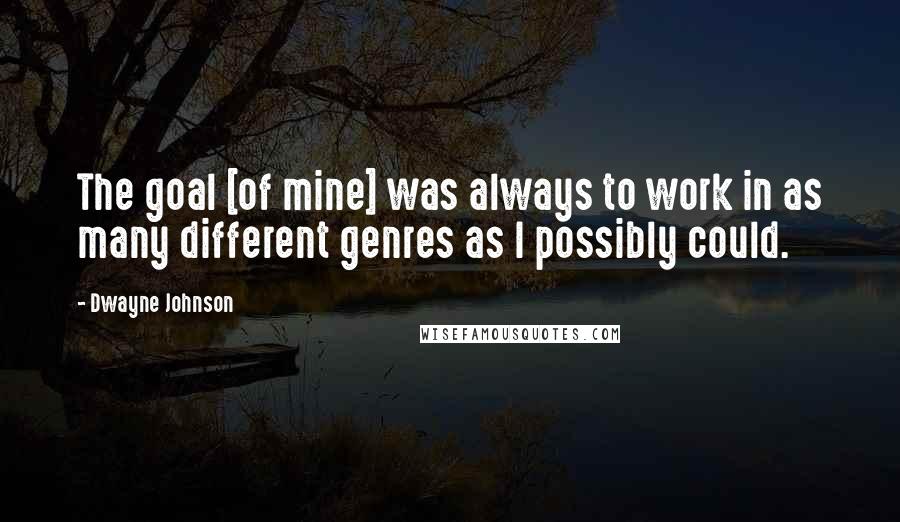 The goal [of mine] was always to work in as many different genres as I possibly could.

- Dwayne Johnson

WISEFAMOUSQUOTES.COM